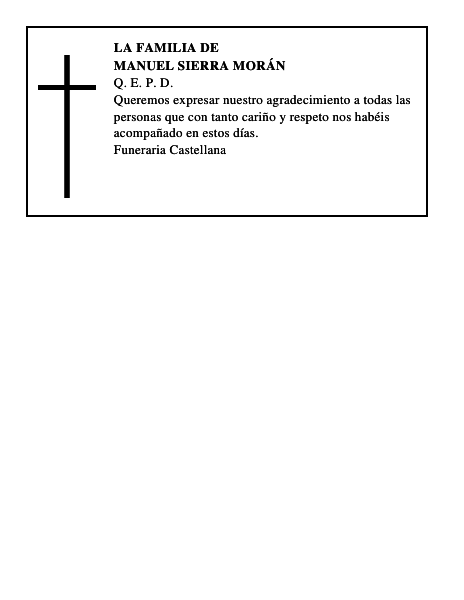 LA FAMILIA DE
MANUEL SIERRA MORÁN
Q. E. P. D.
Queremos expresar nuestro agradecimiento a todas las personas que con tanto cariño y respeto nos habéis acompañado en estos días.
Funeraria Castellana